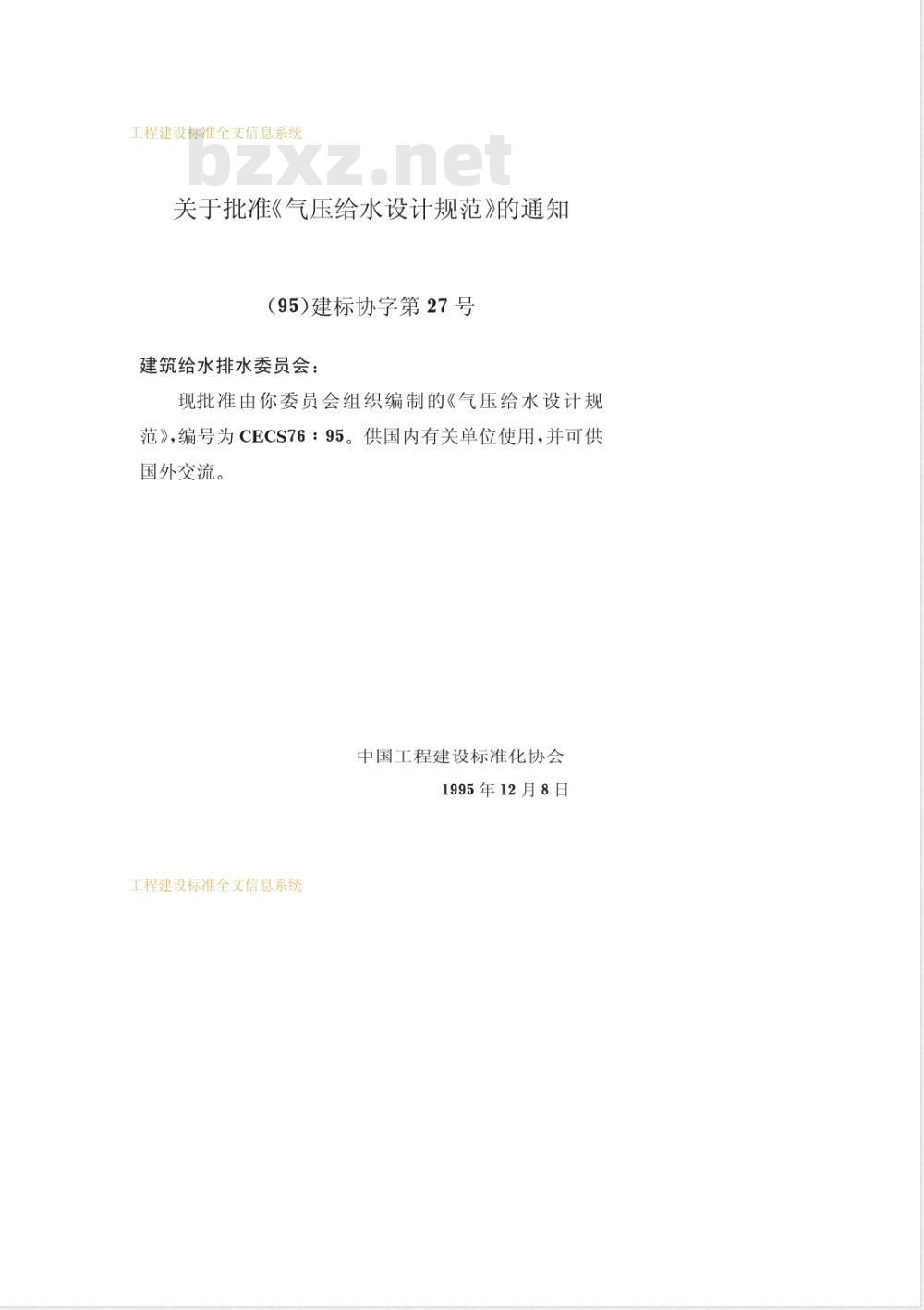 工程建设标准全文信息系统

bzxz.net

关于批准《气压给水设计规范》的通知

(95)建标协字第27号

建筑给水排水委员会:

现批准由你委员会组织编制的《气压给水设计规范》,编号为CECS76:95。供国内有关单位使用,并可供国外交流。

中国工程建设标准化协会

1995年12月8日

工程建设标准全文信息系统